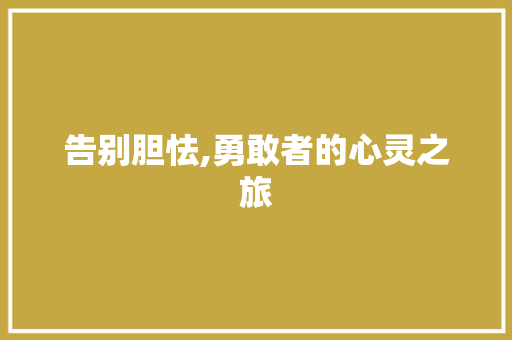 告别胆怯,勇敢者的心灵之旅